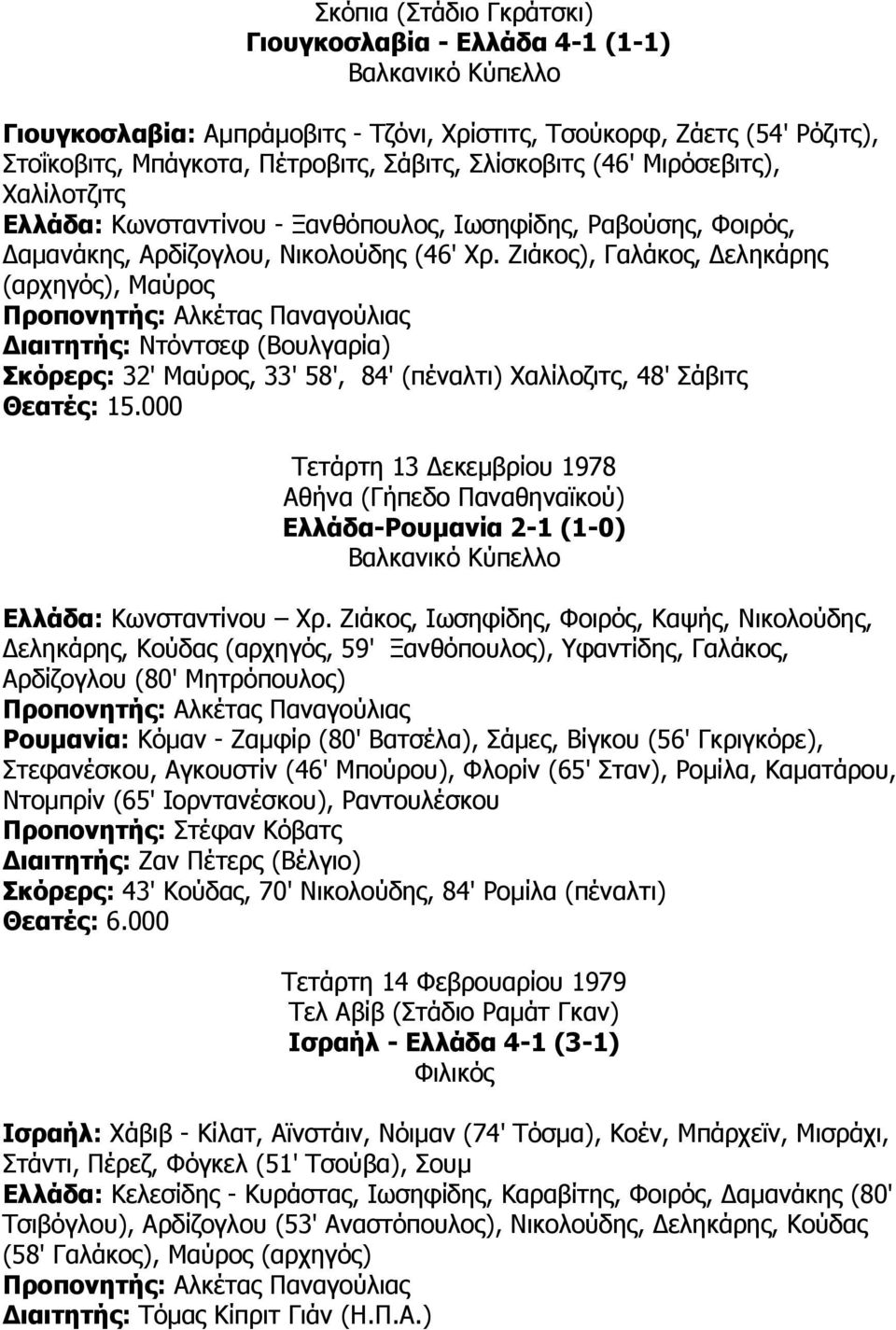 Σκόπια (Στάδιο Γκράτσκι)
Γιουγκοσλαβία - Ελλάδα 4-1 (1-1)
Βαλκανικό Κύπελλο

Γιουγκοσλαβία: Αμπράμοβιτς - Τζόνι, Χρίστιτς, Τσούκορφ, Ζάετς (54' Ρόζιτς), Στοΐκοβιτς, Μπάγκοτα, Πέτροβιτς, Σάβιτς, Σλίσκοβιτς (46' Μιρόσεβιτς), Χαλίλοτζιτς
Ελλάδα: Κωνσταντίνου - Ξανθόπουλος, Ιωσηφίδης, Ραβούσης, Φοιρός, Δαμανάκης, Αρδίζογλου, Νικολούδης (46' Χρ. Ζιάκος), Γαλάκος, Δεληκάρης (αρχηγός), Μαύρος
Προπονητής: Αλκέτας Παναγούλιας
Διαιτητής: Ντόντσεφ (Βουλγαρία)
Σκόρερς: 32' Μαύρος, 33' 58', 84' (πέναλτι) Χαλίλοζιτς, 48' Σάβιτς
Θεατές: 15.000

Τετάρτη 13 Δεκεμβρίου 1978
Αθήνα (Γήπεδο Παναθηναϊκού)
Ελλάδα-Ρουμανία 2-1 (1-0)
Βαλκανικό Κύπελλο

Ελλάδα: Κωνσταντίνου – Χρ. Ζιάκος, Ιωσηφίδης, Φοιρός, Καψής, Νικολούδης, Δεληκάρης, Κούδας (αρχηγός, 59' Ξανθόπουλος), Υφαντίδης, Γαλάκος, Αρδίζογλου (80' Μητρόπουλος)
Προπονητής: Αλκέτας Παναγούλιας
Ρουμανία: Κόμαν - Ζαμφίρ (80' Βατσέλα), Σάμες, Βίγκου (56' Γκριγκόρε), Στεφανέσκου, Αγκουστίν (46' Μπούρου), Φλορίν (65' Σταν), Ρομίλα, Καματάρου, Ντομπρίν (65' Ιορντανέσκου), Ραντουλέσκου
Προπονητής: Στέφαν Κόβατς
Διαιτητής: Ζαν Πέτερς (Βέλγιο)
Σκόρερς: 43' Κούδας, 70' Νικολούδης, 84' Ρομίλα (πέναλτι)
Θεατές: 6.000

Τετάρτη 14 Φεβρουαρίου 1979
Τελ Αβίβ (Στάδιο Ραμάτ Γκαν)
Ισραήλ - Ελλάδα 4-1 (3-1)
Φιλικός

Ισραήλ: Χάβιβ - Κίλατ, Αϊνστάιν, Νόιμαν (74' Τόσμα), Κοέν, Μπάρχεϊν, Μισράχι, Στάντι, Πέρεζ, Φόγκελ (51' Τσούβα), Σουμ
Ελλάδα: Κελεσίδης - Κυράστας, Ιωσηφίδης, Καραβίτης, Φοιρός, Δαμανάκης (80' Τσιβόγλου), Αρδίζογλου (53' Αναστόπουλος), Νικολούδης, Δεληκάρης, Κούδας (58' Γαλάκος), Μαύρος (αρχηγός)
Προπονητής: Αλκέτας Παναγούλιας
Διαιτητής: Τόμας Κίπριτ Γιάν (Η.Π.Α.)